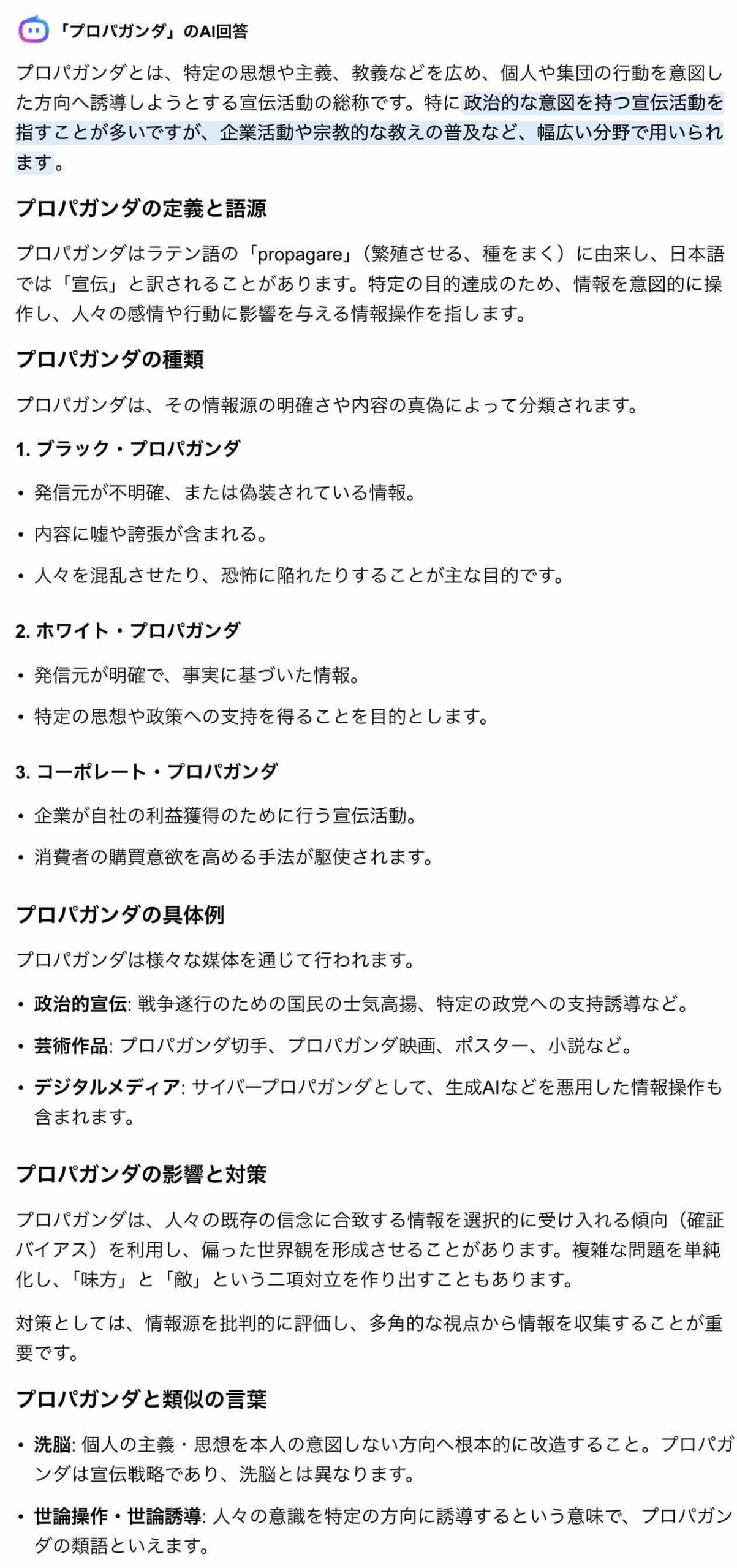 「プロパガンダ」のAI回答

プロパガンダとは、特定の思想や主義、教義などを広め、個人や集団の行動を意図した方向へ誘導しようとする宣伝活動の総称です。特に政治的な意図を持つ宣伝活動を指すことが多いですが、企業活動や宗教的な教えの普及など、幅広い分野で用いられます。

プロパガンダの定義と語源

プロパガンダはラテン語の「propagare」（繁殖させる、種をまく）に由来し、日本語では「宣伝」と訳されることがあります。特定の目的達成のため、情報を意図的に操作し、人々の感情や行動に影響を与える情報操作を指します。

プロパガンダの種類

プロパガンダは、その情報源の明確さや内容の真偽によって分類されます。

1. ブラック・プロパガンダ

• 発信元が不明確、または偽装されている情報。
• 内容に嘘や誇張が含まれる。
• 人々を混乱させたり、恐怖に陥れたりすることが主な目的です。

2. ホワイト・プロパガンダ

• 発信元が明確で、事実に基づいた情報。
• 特定の思想や政策への支持を得ることを目的とします。

3. コーポレート・プロパガンダ

• 企業が自社の利益獲得のために行う宣伝活動。
• 消費者の購買意欲を高める手法が駆使されます。

プロパガンダの具体例

プロパガンダは様々な媒体を通じて行われます。

• 政治的宣伝: 戦争遂行のための国民の士気高揚、特定の政党への支持誘導など。
• 芸術作品: プロパガンダ切手、プロパガンダ映画、ポスター、小説など。
• デジタルメディア: サイバープロパガンダとして、生成AIなどを悪用した情報操作も含まれます。

プロパガンダの影響と対策

プロパガンダは、人々の既存の信念に合致する情報を選択的に受け入れる傾向（確証バイアス）を利用し、偏った世界観を形成させることがあります。複雑な問題を単純化し、「味方」と「敵」という二項対立を作り出すこともあります。

対策としては、情報源を批判的に評価し、多角的な視点から情報を収集することが重要です。

プロパガンダと類似の言葉

• 洗脳: 個人の主義・思想を本人の意図しない方向へ根本的に改造すること。プロパガンダは宣伝戦略であり、洗脳とは異なります。
• 世論操作・世論誘導: 人々の意識を特定の方向に誘導するという意味で、プロパガンダの類語といえます。